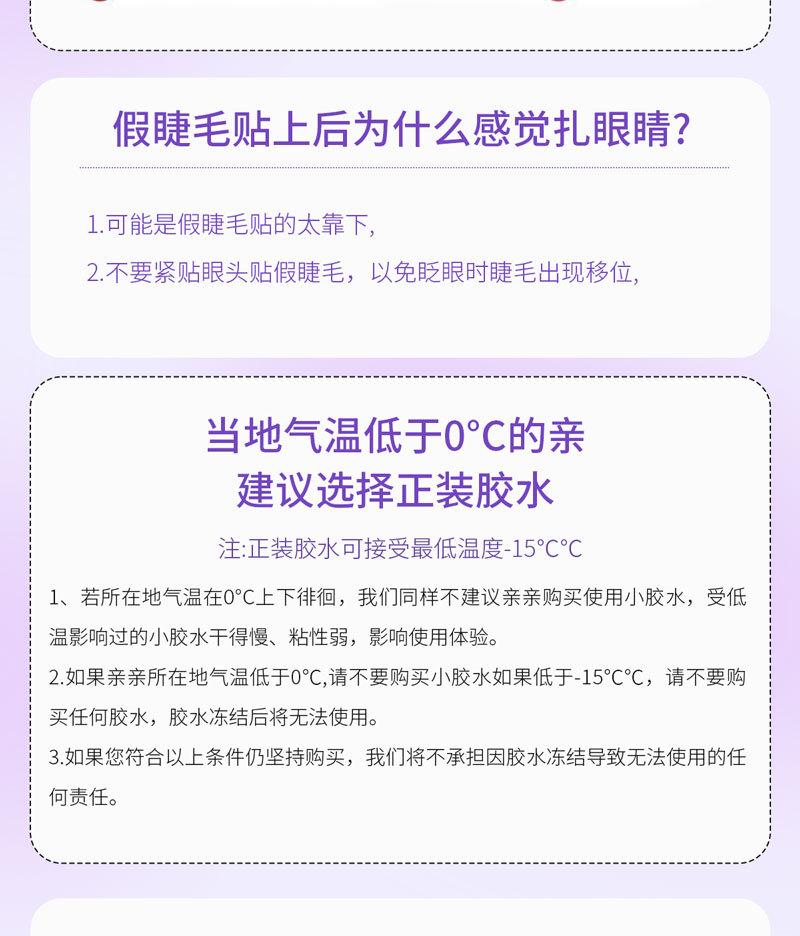 假睫毛贴上后为什么感觉扎眼睛?

1.可能是假睫毛贴的太靠下,

2.不要紧贴眼头贴假睫毛，以免眨眼时睫毛出现移位,

当地气温低于0°C的亲
建议选择正装胶水

注:正装胶水可接受最低温度-15°C°C

1、若所在地气温在0°C上下徘徊，我们同样不建议亲亲购买使用小胶水，受低温影响过的小胶水干得慢、粘性弱，影响使用体验。

2.如果亲亲所在地气温低于0°C,请不要购买小胶水如果低于-15°C°C，请不要购买任何胶水，胶水冻结后将无法使用。

3.如果您符合以上条件仍坚持购买，我们将不承担因胶水冻结导致无法使用的任何责任。